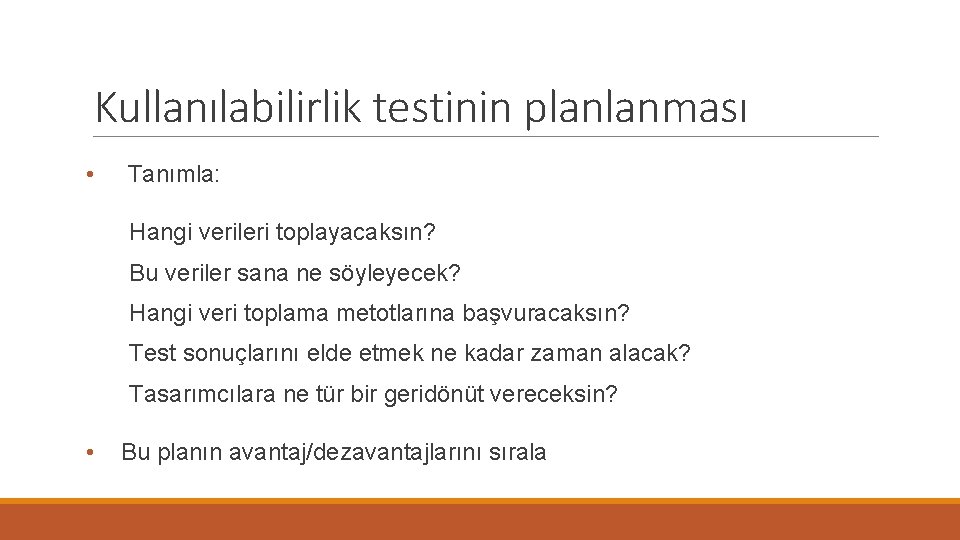 Kullanılabilirlik testinin planlanması

• Tanımla:

Hangi verileri toplayacaksın?

Bu veriler sana ne söyleyecek?

Hangi veri toplama metotlarına başvuracaksın?

Test sonuçlarını elde etmek ne kadar zaman alacak?

Tasarımcılara ne tür bir geridönüt vereceksin?

• Bu planın avantaj/dezavantajlarını sırala